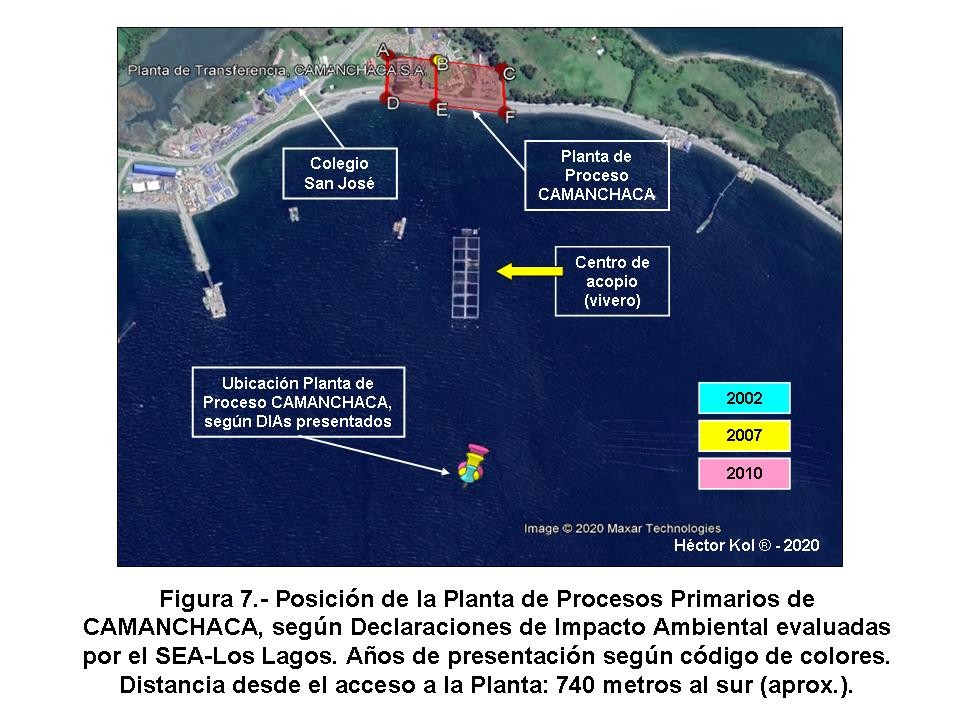 Planta de Transferencia, CAMANCHACA S.A.

A
B
C
D
E
F

Colegio San José

Planta de Proceso CAMANCHACA

Centro de acopio (vivero)

Ubicación Planta de Proceso CAMANCHACA, según DIAs presentados

2002

2007

2010

Image © 2020 Maxar Technologies

Héctor Kol ® - 2020

Figura 7.- Posición de la Planta de Procesos Primarios de CAMANCHACA, según Declaraciones de Impacto Ambiental evaluadas por el SEA-Los Lagos. Años de presentación según código de colores. Distancia desde el acceso a la Planta: 740 metros al sur (aprox.).